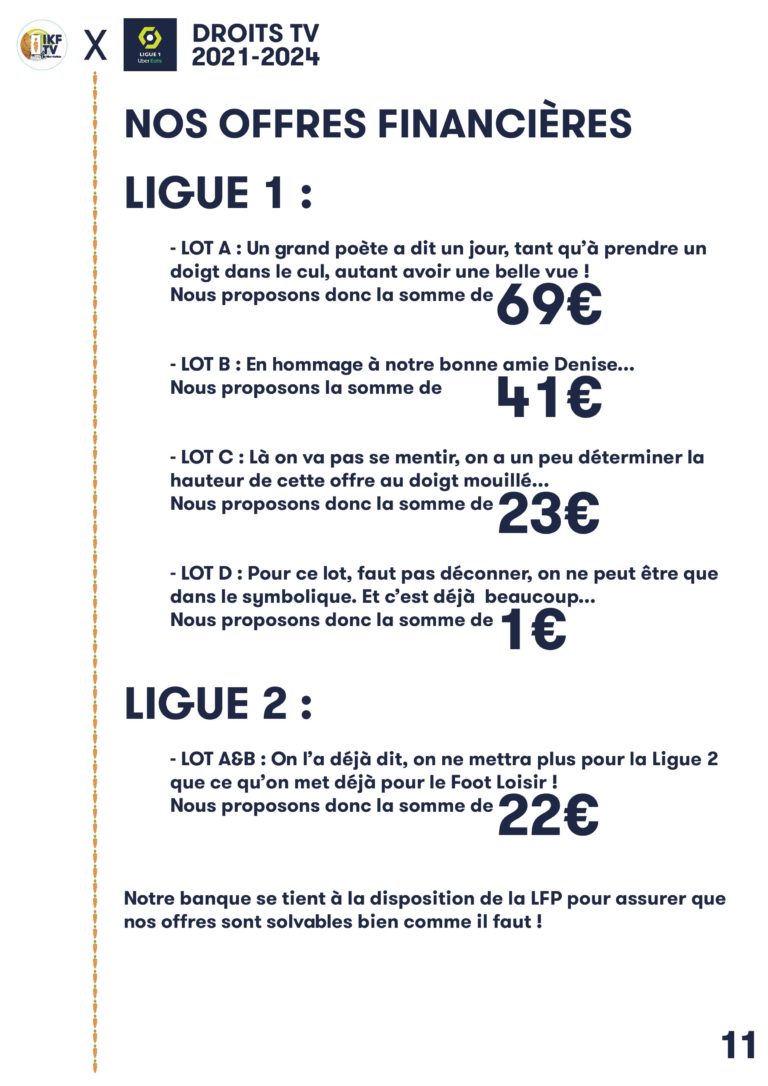 IKF TV X LIGUE 1 Uber Eats DROITS TV 2021-2024

NOS OFFRES FINANCIÈRES

LIGUE 1 :

- LOT A : Un grand poète a dit un jour, tant qu'à prendre un doigt dans le cul, autant avoir une belle vue !
Nous proposons donc la somme de 69€

- LOT B : En hommage à notre bonne amie Denise...
Nous proposons la somme de 41€

- LOT C : Là on va pas se mentir, on a un peu déterminer la hauteur de cette offre au doigt mouillé...
Nous proposons donc la somme de 23€

- LOT D : Pour ce lot, faut pas déconner, on ne peut être que dans le symbolique. Et c'est déjà beaucoup...
Nous proposons donc la somme de 1€

LIGUE 2 :

- LOT A&B : On l'a déjà dit, on ne mettra plus pour la Ligue 2 que ce qu'on met déjà pour le Foot Loisir !
Nous proposons donc la somme de 22€

Notre banque se tient à la disposition de la LFP pour assurer que nos offres sont solvables bien comme il faut !

11